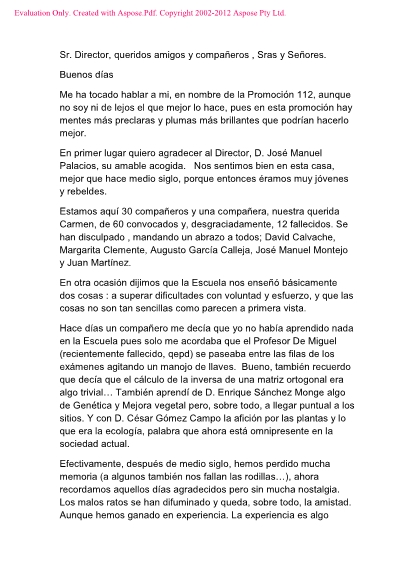 Evaluation Only. Created with Aspose.Pdf. Copyright 2002-2012 Aspose Pty Ltd.

Sr. Director, queridos amigos y compañeros , Sras y Señores.

Buenos días

Me ha tocado hablar a mi, en nombre de la Promoción 112, aunque no soy ni de lejos el que mejor lo hace, pues en esta promoción hay mentes más preclaras y plumas más brillantes que podrían hacerlo mejor.

En primer lugar quiero agradecer al Director, D. José Manuel Palacios, su amable acogida. Nos sentimos bien en esta casa, mejor que hace medio siglo, porque entonces éramos muy jóvenes y rebeldes.

Estamos aquí 30 compañeros y una compañera, nuestra querida Carmen, de 60 convocados y, desgraciadamente, 12 fallecidos. Se han disculpado , mandando un abrazo a todos; David Calvache, Margarita Clemente, Augusto García Calleja, José Manuel Montejo y Juan Martínez.

En otra ocasión dijimos que la Escuela nos enseñó básicamente dos cosas : a superar dificultades con voluntad y esfuerzo, y que las cosas no son tan sencillas como parecen a primera vista.

Hace días un compañero me decía que yo no había aprendido nada en la Escuela pues solo me acordaba que el Profesor De Miguel (recientemente fallecido, qepd) se paseaba entre las filas de los exámenes agitando un manojo de llaves. Bueno, también recuerdo que decía que el cálculo de la inversa de una matriz ortogonal era algo trivial… También aprendí de D. Enrique Sánchez Monge algo de Genética y Mejora vegetal pero, sobre todo, a llegar puntual a los sitios. Y con D. César Gómez Campo la afición por las plantas y lo que era la ecología, palabra que ahora está omnipresente en la sociedad actual.

Efectivamente, después de medio siglo, hemos perdido mucha memoria (a algunos también nos fallan las rodillas…), ahora recordamos aquellos días agradecidos pero sin mucha nostalgia. Los malos ratos se han difuminado y queda, sobre todo, la amistad. Aunque hemos ganado en experiencia. La experiencia es algo